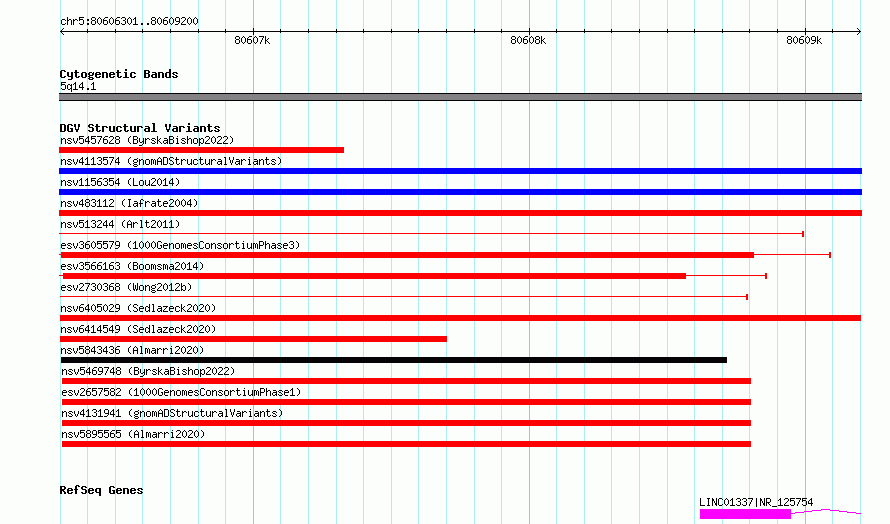 chr5:80606301..80609200

80607k 80608k 80609k

Cytogenetic Bands
5q14.1

DGV Structural Variants
nsv5457628 (ByrskaBishop2022)
nsv4113574 (gnomADStructuralVariants)
nsv1156354 (Lou2014)
nsv483112 (Iafrate2004)
nsv513244 (Arlt2011)
esv3605579 (1000GenomesConsortiumPhase3)
esv3566163 (Boomsma2014)
esv2730368 (Wong2012b)
nsv6405029 (Sedlazeck2020)
nsv6414549 (Sedlazeck2020)
nsv5843436 (Almarri2020)
nsv5469748 (ByrskaBishop2022)
esv2657582 (1000GenomesConsortiumPhase1)
nsv4131941 (gnomADStructuralVariants)
nsv5895565 (Almarri2020)

RefSeq Genes
LINC01337|NR_125754